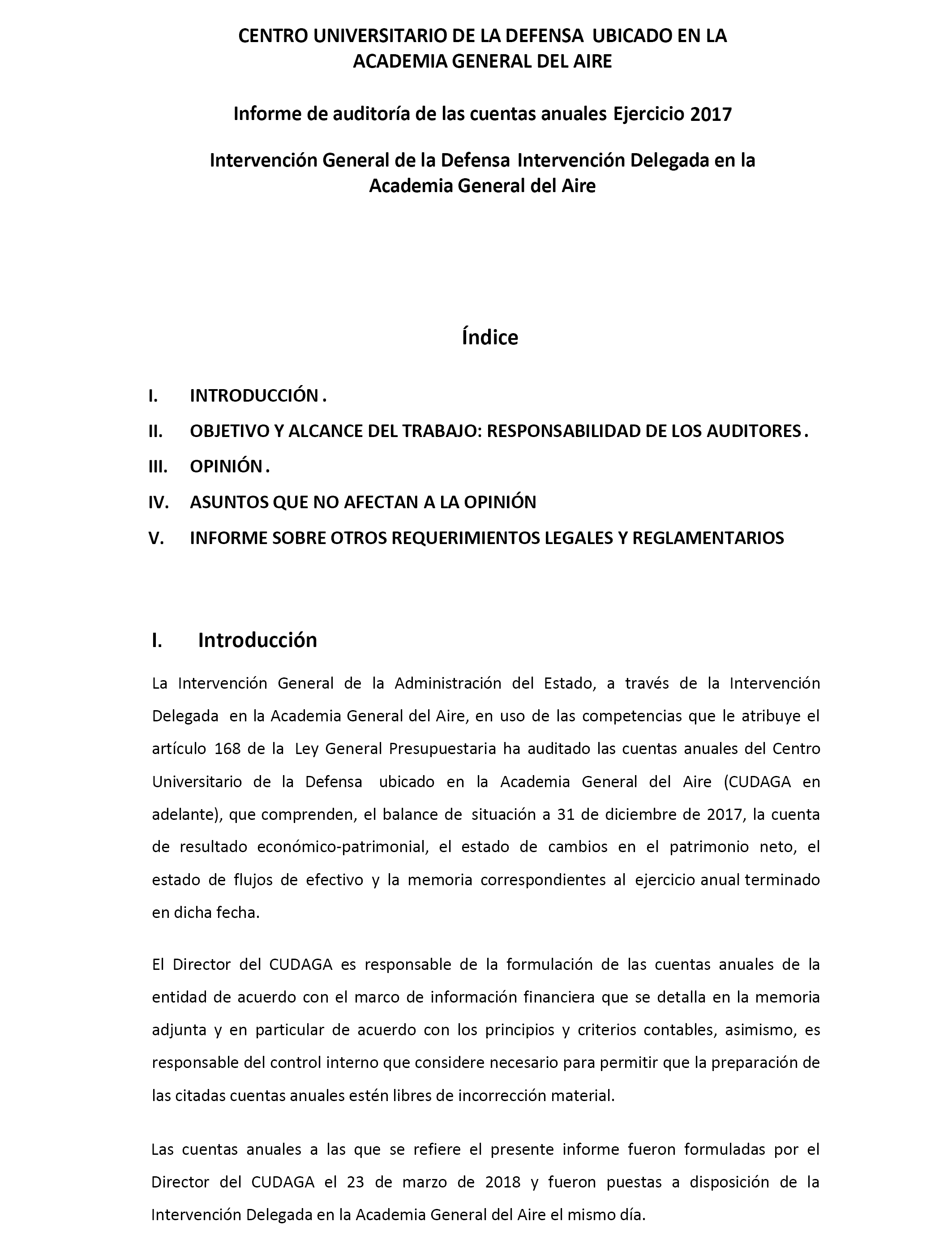 CENTRO UNIVERSITARIO DE LA DEFENSA UBICADO EN LA ACADEMIA GENERAL DEL AIRE

Informe de auditoría de las cuentas anuales Ejercicio 2017

Intervención General de la Defensa Intervención Delegada en la Academia General del Aire

Índice

I. INTRODUCCIÓN .
II. OBJETIVO Y ALCANCE DEL TRABAJO: RESPONSABILIDAD DE LOS AUDITORES .
III. OPINIÓN .
IV. ASUNTOS QUE NO AFECTAN A LA OPINIÓN
V. INFORME SOBRE OTROS REQUERIMIENTOS LEGALES Y REGLAMENTARIOS

I. Introducción

La Intervención General de la Administración del Estado, a través de la Intervención Delegada en la Academia General del Aire, en uso de las competencias que le atribuye el artículo 168 de la Ley General Presupuestaria ha auditado las cuentas anuales del Centro Universitario de la Defensa ubicado en la Academia General del Aire (CUDAGA en adelante), que comprenden, el balance de situación a 31 de diciembre de 2017, la cuenta de resultado económico-patrimonial, el estado de cambios en el patrimonio neto, el estado de flujos de efectivo y la memoria correspondientes al ejercicio anual terminado en dicha fecha.

El Director del CUDAGA es responsable de la formulación de las cuentas anuales de la entidad de acuerdo con el marco de información financiera que se detalla en la memoria adjunta y en particular de acuerdo con los principios y criterios contables, asimismo, es responsable del control interno que considere necesario para permitir que la preparación de las citadas cuentas anuales estén libres de incorrección material.

Las cuentas anuales a las que se refiere el presente informe fueron formuladas por el Director del CUDAGA el 23 de marzo de 2018 y fueron puestas a disposición de la Intervención Delegada en la Academia General del Aire el mismo día.